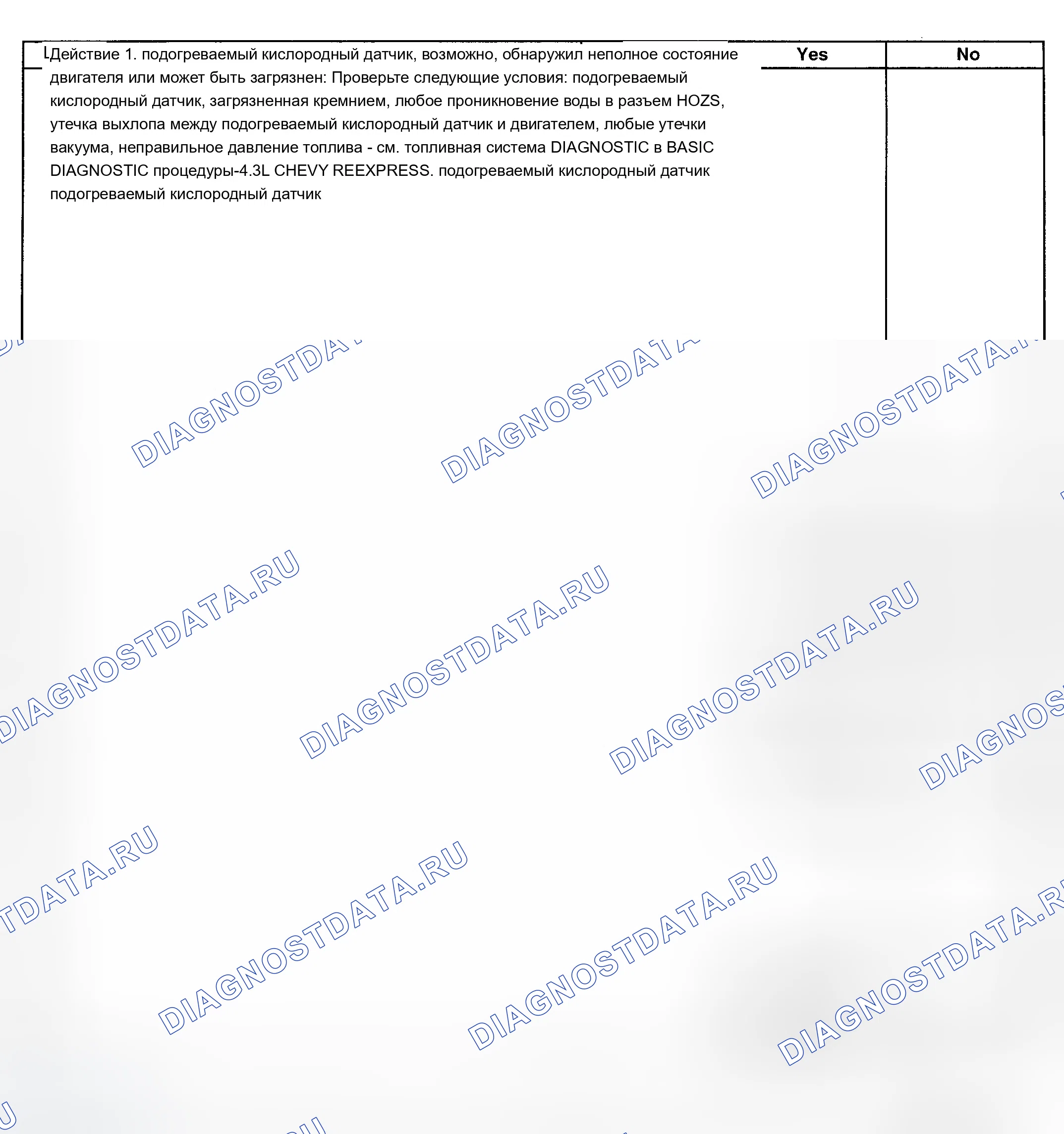 | Действие 1. подогреваемый кислородный датчик, возможно, обнаружил неполное состояние двигателя или может быть загрязнен: Проверьте следующие условия: подогреваемый кислородный датчик, загрязненная кремнием, любое проникновение воды в разъем HOZS, утечка выхлопа между подогреваемый кислородный датчик и двигателем, любые утечки вакуума, неправильное давление топлива - см. топливная система DIAGNOSTIC в BASIC DIAGNOSTIC процедуры-4.3L CHEVY REEXPRESS. подогреваемый кислородный датчик подогреваемый кислородный датчик | Yes | No |
|---|---|---|

DIAGNOSTDATA.RU